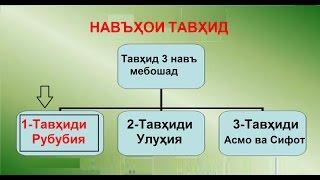 НАВЪҲОИ ТАВҲИД

Тавҳид 3 навъ мебошад

1-Тавҳиди Рубубия

2-Тавҳиди Улуҳия

3-Тавҳиди Асмо ва Сифот